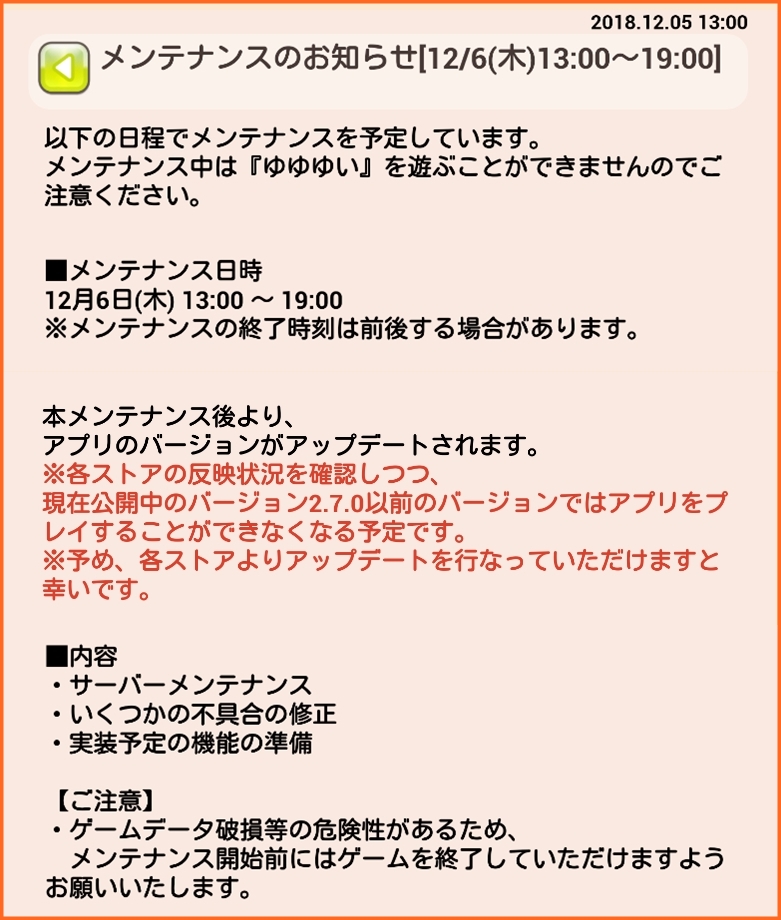 2018.12.05 13:00

メンテナンスのお知らせ[12/6(木)13:00～19:00]

以下の日程でメンテナンスを予定しています。
メンテナンス中は『ゆゆゆい』を遊ぶことができませんのでご注意ください。

■メンテナンス日時
12月6日(木) 13:00 ～ 19:00
※メンテナンスの終了時刻は前後する場合があります。

本メンテナンス後より、
アプリのバージョンがアップデートされます。
※各ストアの反映状況を確認しつつ、
現在公開中のバージョン2.7.0以前のバージョンではアプリをプレイすることができなくなる予定です。
※予め、各ストアよりアップデートを行なっていただけますと幸いです。

■内容
・サーバーメンテナンス
・いくつかの不具合の修正
・実装予定の機能の準備

【ご注意】
・ゲームデータ破損等の危険性があるため、
メンテナンス開始前にはゲームを終了していただけますようお願いいたします。